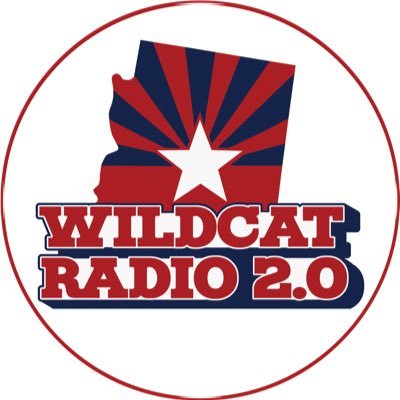 WILDCAT
RADIO 2.0